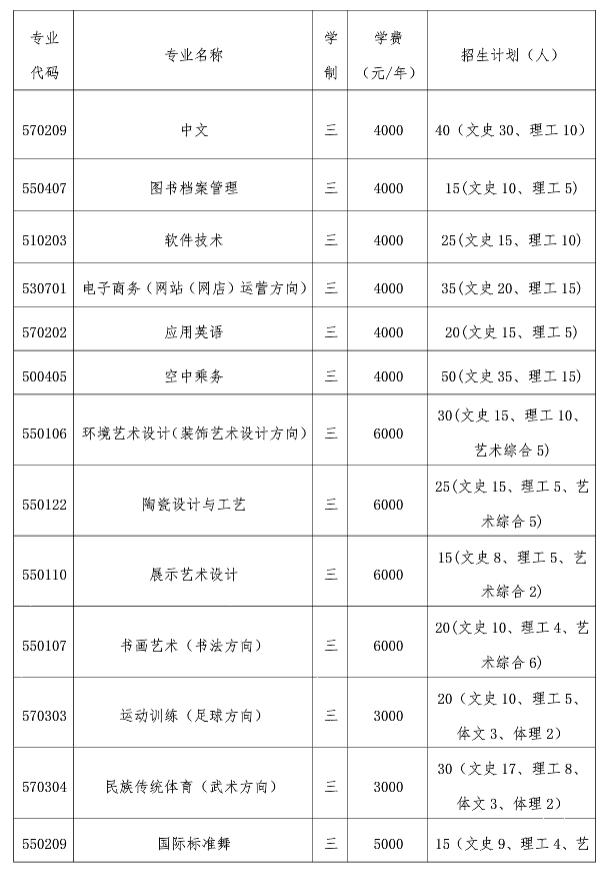 | 专业代码 | 专业名称 | 学制 | 学费（元/年） | 招生计划（人） |
|---|---|---|---|---|
| 570209 | 中文 | 三 | 4000 | 40（文史 30、理工 10） |
| 550407 | 图书档案管理 | 三 | 4000 | 15(文史 10、理工 5) |
| 510203 | 软件技术 | 三 | 4000 | 25(文史 15、理工 10) |
| 530701 | 电子商务（网站（网店）运营方向） | 三 | 4000 | 35(文史 20、理工 15) |
| 570202 | 应用英语 | 三 | 4000 | 20(文史 15、理工 5) |
| 500405 | 空中乘务 | 三 | 4000 | 50(文史 35、理工 15) |
| 550106 | 环境艺术设计（装饰艺术设计方向） | 三 | 6000 | 30(文史 15、理工 10、艺术综合 5) |
| 550122 | 陶瓷设计与工艺 | 三 | 6000 | 25(文史 15、理工 5、艺术综合 5) |
| 550110 | 展示艺术设计 | 三 | 6000 | 15(文史 8、理工 5、艺术综合 2) |
| 550107 | 书画艺术（书法方向） | 三 | 6000 | 20(文史 10、理工 4、艺术综合 6) |
| 570303 | 运动训练（足球方向） | 三 | 3000 | 20（文史 10、理工 5、体文 3、体理 2） |
| 570304 | 民族传统体育（武术方向） | 三 | 3000 | 30（文史 17、理工 8、体文 3、体理 2） |
| 550209 | 国际标准舞 | 三 | 5000 | 15（文史 9、理工 4、艺 |